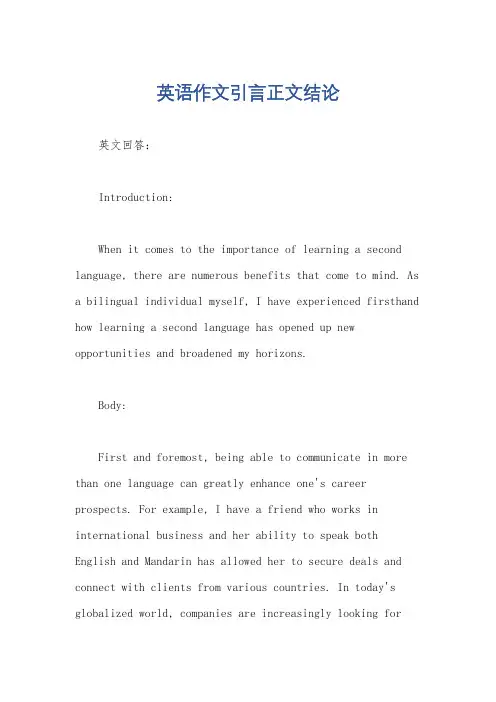 英语作文引言正文结论

英文回答:

Introduction:

When it comes to the importance of learning a second language, there are numerous benefits that come to mind. As a bilingual individual myself, I have experienced firsthand how learning a second language has opened up new opportunities and broadened my horizons.

Body:

First and foremost, being able to communicate in more than one language can greatly enhance one's career prospects. For example, I have a friend who works in international business and her ability to speak both English and Mandarin has allowed her to secure deals and connect with clients from various countries. In today's globalized world, companies are increasingly looking for